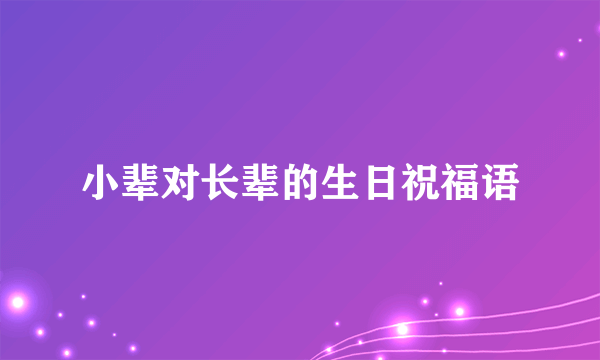 小辈对长辈的生日祝福语